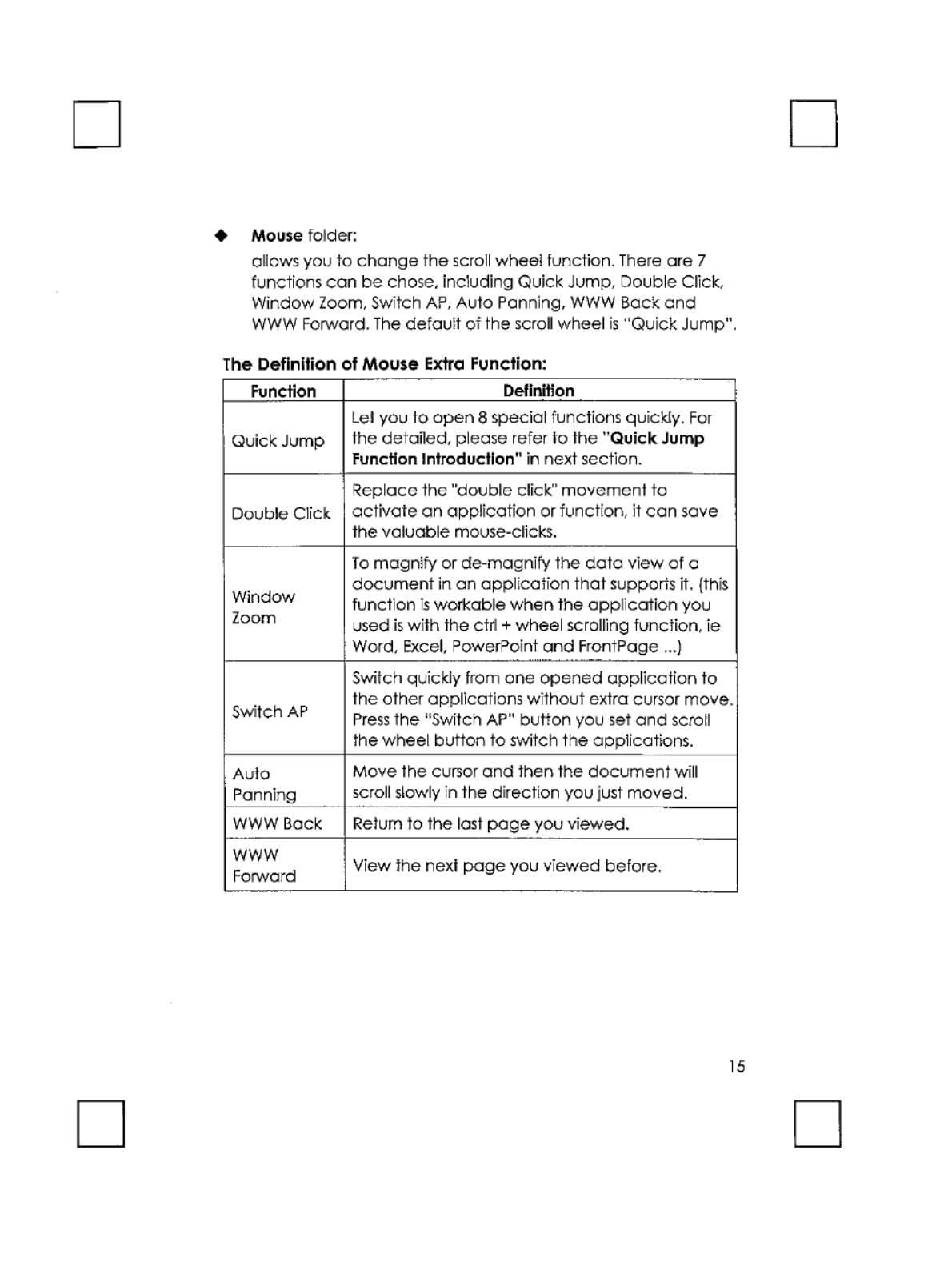 ◆ Mouse folder:

allows you to change the scroll wheel function. There are 7 functions can be chose, including Quick Jump, Double Click, Window Zoom, Switch AP, Auto Panning, WWW Back and WWW Forward. The default of the scroll wheel is "Quick Jump".

The Definition of Mouse Extra Function:

| Function | Definition |
|---|---|
| Quick Jump | Let you to open 8 special functions quickly. For the detailed, please refer to the "Quick Jump Function Introduction" in next section. |
| Double Click | Replace the "double click" movement to activate an application or function, it can save the valuable mouse-clicks. |
| Window Zoom | To magnify or de-magnify the data view of a document in an application that supports it. (this function is workable when the application you used is with the ctrl + wheel scrolling function, ie Word, Excel, PowerPoint and FrontPage ...) |
| Switch AP | Switch quickly from one opened application to the other applications without extra cursor move. Press the "Switch AP" button you set and scroll the wheel button to switch the applications. |
| Auto Panning | Move the cursor and then the document will scroll slowly in the direction you just moved. |
| WWW Back | Return to the last page you viewed. |
| WWW Forward | View the next page you viewed before. |

15